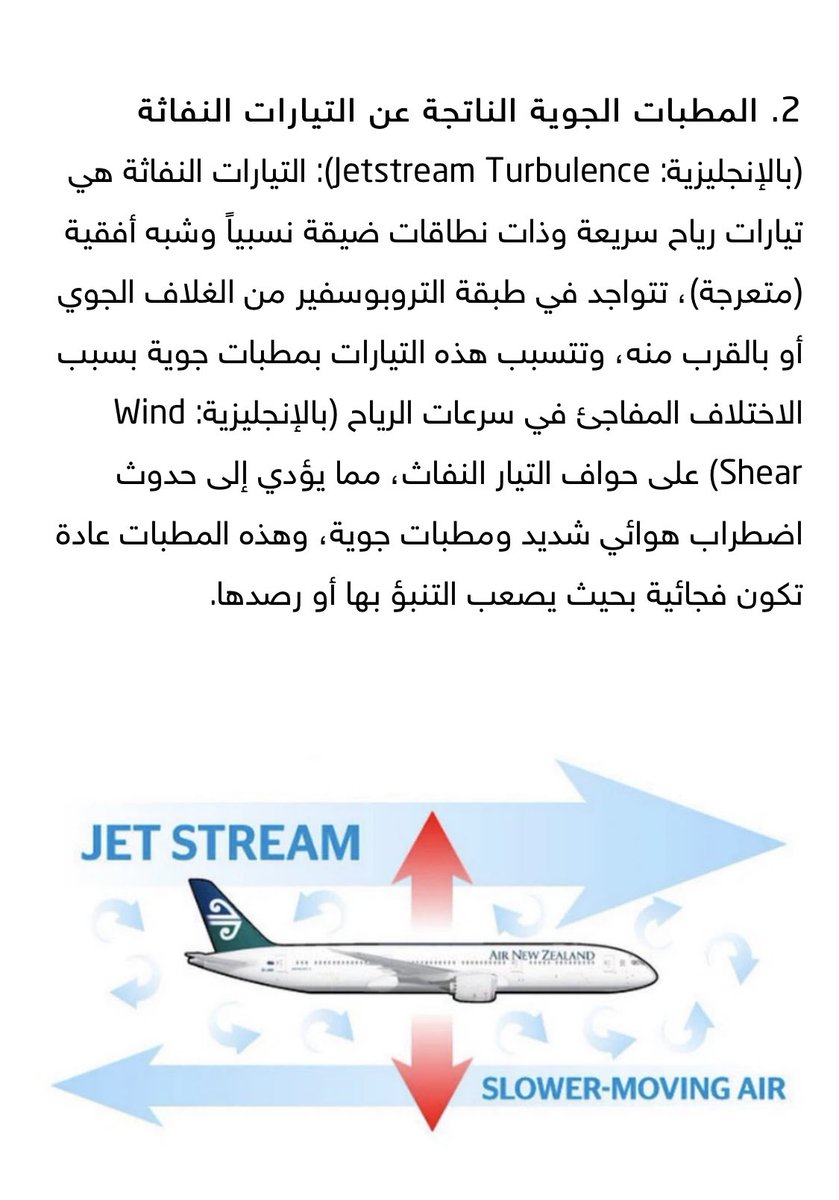 2. المطبات الجوية الناتجة عن التيارات النفاثة (بالإنجليزية: Jetstream Turbulence): التيارات النفاثة هي تيارات رياح سريعة وذات نطاقات ضيقة نسبياً وشبه أفقية (متعرجة)، تتواجد في طبقة التروبوسفير من الغلاف الجوي أو بالقرب منه، وتتسبب هذه التيارات بمطبات جوية بسبب الاختلاف المفاجئ في سرعات الرياح (بالإنجليزية: Wind Shear) على حواف التيار النفاث، مما يؤدي إلى حدوث اضطراب هوائي شديد ومطبات جوية، وهذه المطبات عادة تكون فجائية بحيث يصعب التنبؤ بها أو رصدها.

JET STREAM

AIR NEW ZEALAND

SLOWER-MOVING AIR